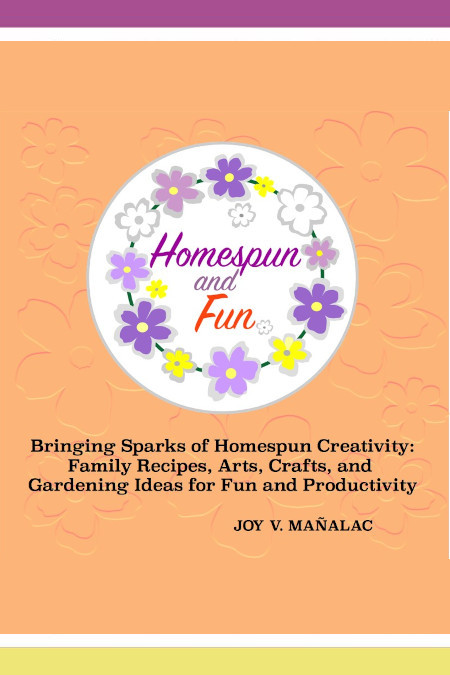 Homespun and Fun

Bringing Sparks of Homespun Creativity: Family Recipes, Arts, Crafts, and Gardening Ideas for Fun and Productivity

JOY V. MAÑALAC